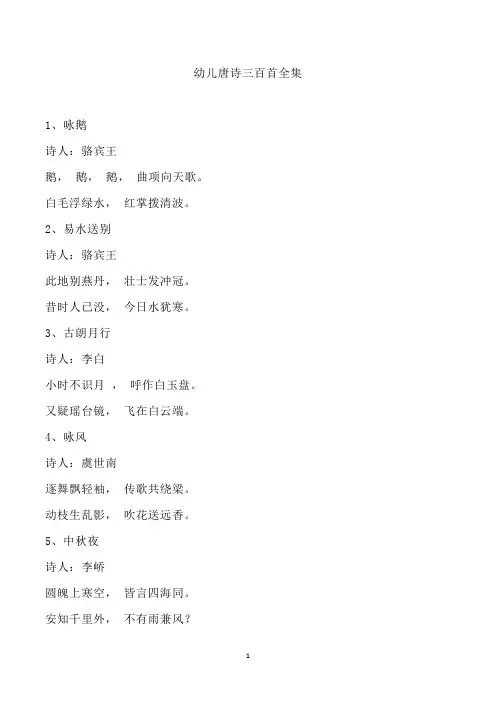 幼儿唐诗三百首全集

1、咏鹅

诗人：骆宾王

鹅， 鹅， 鹅， 曲项向天歌。

白毛浮绿水， 红掌拨清波。

2、易水送别

诗人：骆宾王

此地别燕丹， 壮士发冲冠。

昔时人已没， 今日水犹寒。

3、古朗月行

诗人：李白

小时不识月 ， 呼作白玉盘。

又疑瑶台镜， 飞在白云端。

4、咏风

诗人：虞世南

逐舞飘轻袖， 传歌共绕梁。

动枝生乱影， 吹花送远香。

5、中秋夜

诗人：李峤

圆魄上寒空， 皆言四海同。

安知千里外， 不有雨兼风？

1